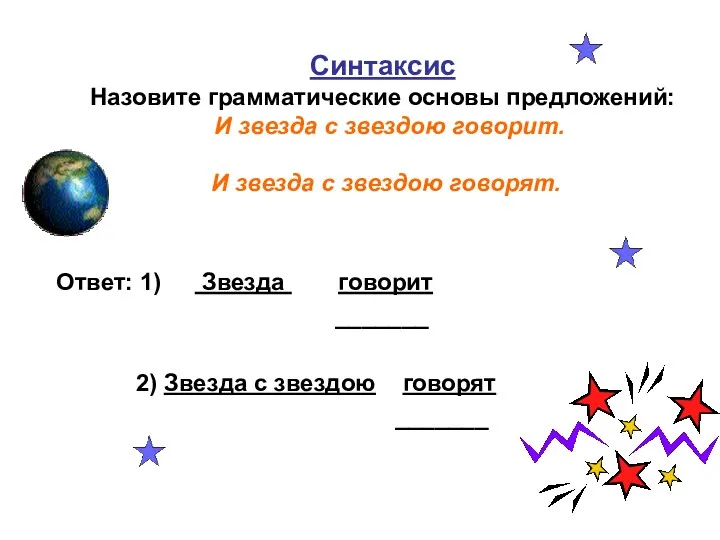 Синтаксис
Назовите грамматические основы предложений:
И звезда с звездою говорит.

И звезда с звездою говорят.

Ответ: 1) Звезда говорит

2) Звезда с звездою говорят